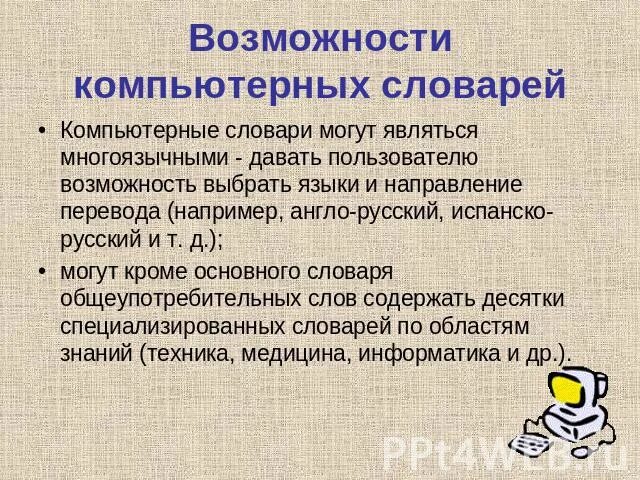 Возможности компьютерных словарей

• Компьютерные словари могут являться многоязычными - давать пользователю возможность выбрать языки и направление перевода (например, англо-русский, испанско-русский и т. д.);

• могут кроме основного словаря общеупотребительных слов содержать десятки специализированных словарей по областям знаний (техника, медицина, информатика и др.).

PPt4WEB.ru